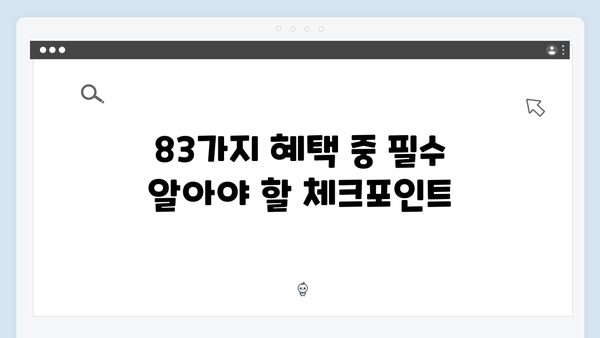 83가지 혜택 중 필수
알아야 할 체크포인트